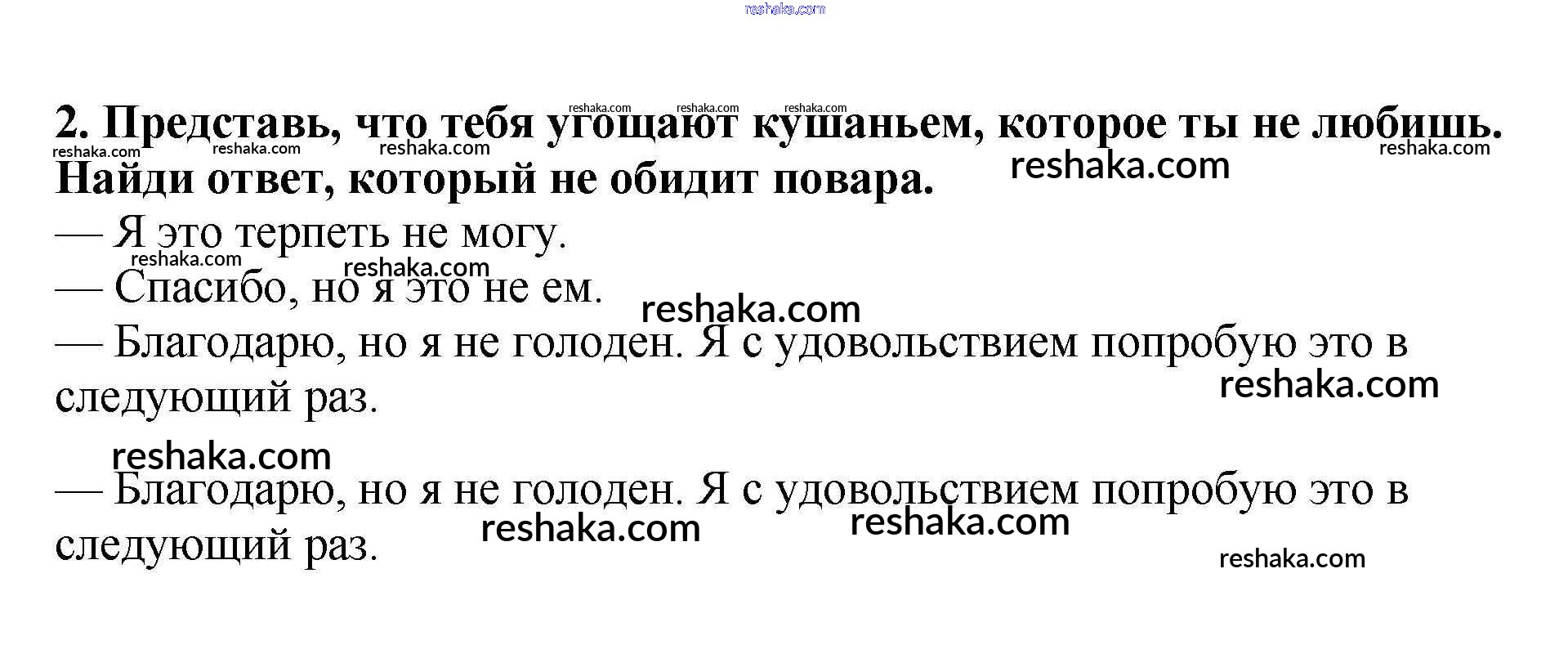 2. Представь, что тебя угощают кушаньем, которое ты не любишь. Найди ответ, который не обидит повара.

— Я это терпеть не могу.

— Спасибо, но я это не ем.

— Благодарю, но я не голоден. Я с удовольствием попробую это в следующий раз.

— Благодарю, но я не голоден. Я с удовольствием попробую это в следующий раз.

reshaka.com